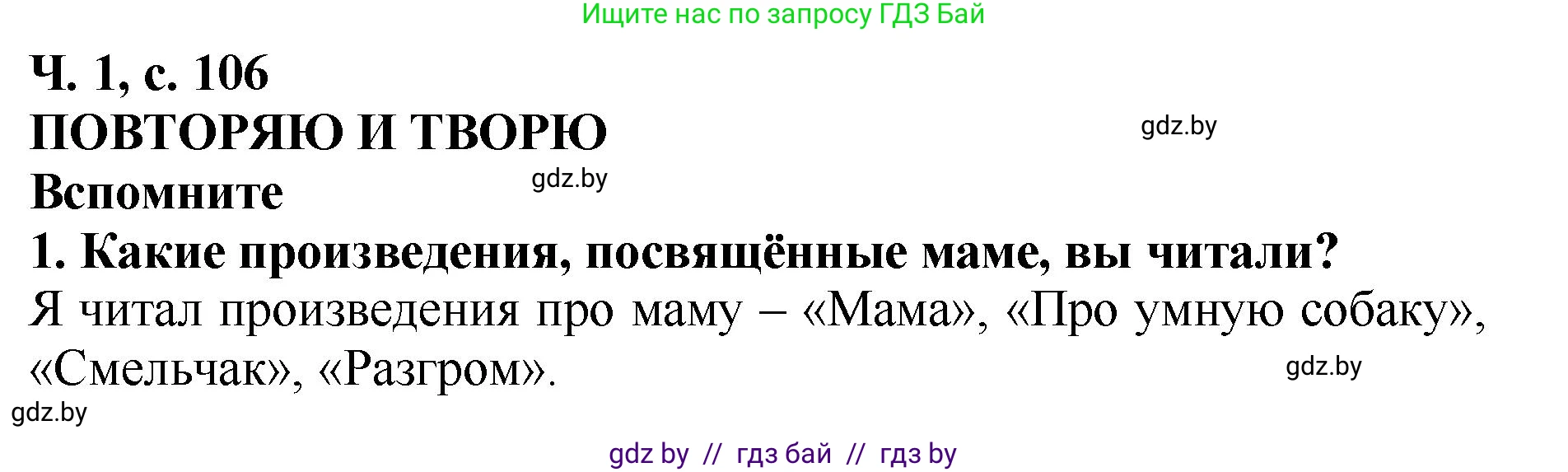 Ищите нас по запросу ГДЗ Бай

Ч. 1, с. 106
ПОВТОРЯЮ И ТВОРЮ
gdz.by
Вспомните
gdz.by
1. Какие произведения, посвящённые маме, вы читали?
Я читал произведения про маму – «Мама», «Про умную собаку», «Смельчак», «Разгром».
gdz.by
gdz.by

gdz by // гдз бай // гдз by